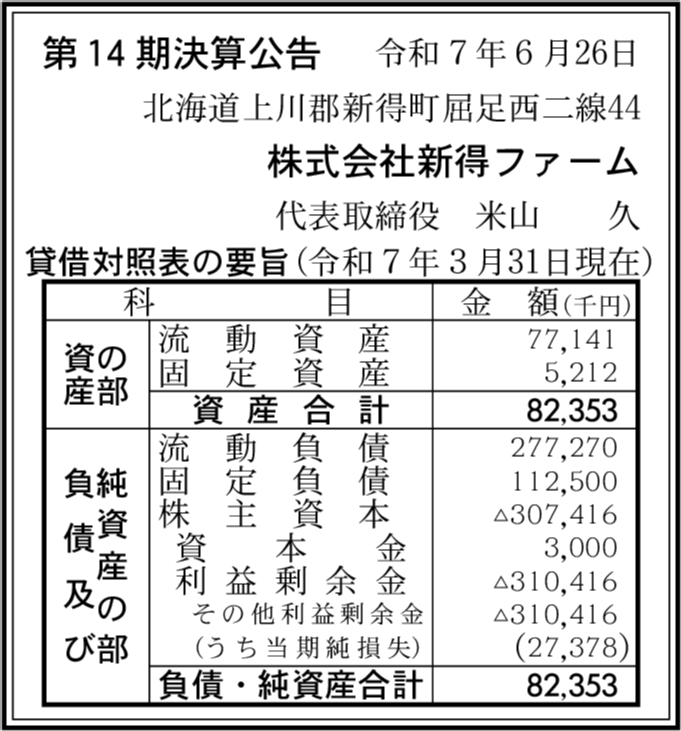 第14期決算公告　令和7年6月26日

北海道上川郡新得町屈足西二線44

株式会社新得ファーム

代表取締役　米山　久

貸借対照表の要旨（令和7年3月31日現在）

| 科 | 目 | 金　額（千円） |
|---|---|---|
| 資産の部 | 流動資産 | 77,141 |
| | 固定資産 | 5,212 |
| | 資産合計 | 82,353 |
| 負債及び純資産の部 | 流動負債 | 277,270 |
| | 固定負債 | 112,500 |
| | 株主資本 | △307,416 |
| | 資本金 | 3,000 |
| | 利益剰余金 | △310,416 |
| | その他利益剰余金 | △310,416 |
| | （うち当期純損失） | (27,378) |
| | 負債・純資産合計 | 82,353 |